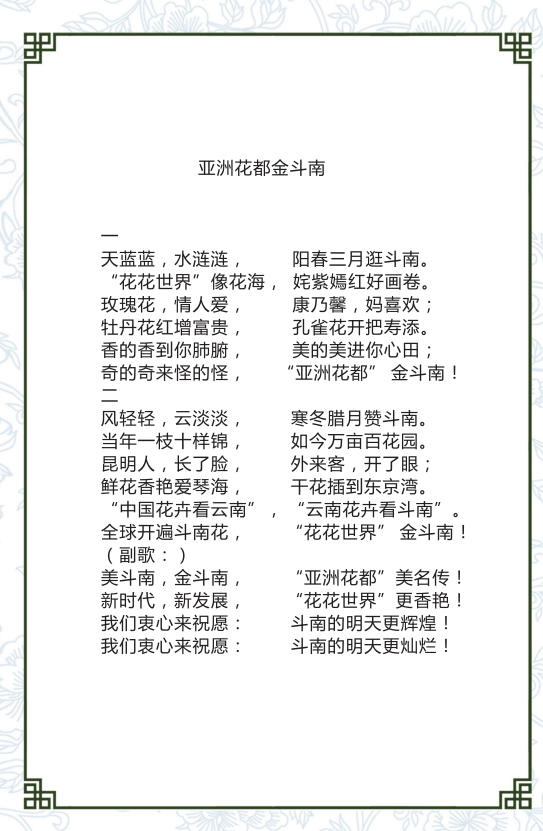 亚洲花都金斗南

一
天蓝蓝，水涟涟，　　阳春三月逛斗南。
“花花世界”像花海，　姹紫嫣红好画卷。
玫瑰花，情人爱，　　康乃馨，妈喜欢；
牡丹花红增富贵，　　孔雀花开把寿添。
香的香到你肺腑，　　美的美进你心田；
奇的奇来怪的怪，　　“亚洲花都” 金斗南！
二
风轻轻，云淡淡，　　寒冬腊月赞斗南。
当年一枝十样锦，　　如今万亩百花园。
昆明人，长了脸，　　外来客，开了眼；
鲜花香艳爱琴海，　　干花插到东京湾。
“中国花卉看云南”，　“云南花卉看斗南”。
全球开遍斗南花，　　“花花世界” 金斗南！
（副歌：）
美斗南，金斗南，　　“亚洲花都”美名传！
新时代，新发展，　　“花花世界”更香艳！
我们衷心来祝愿：　　斗南的明天更辉煌！
我们衷心来祝愿：　　斗南的明天更灿烂！